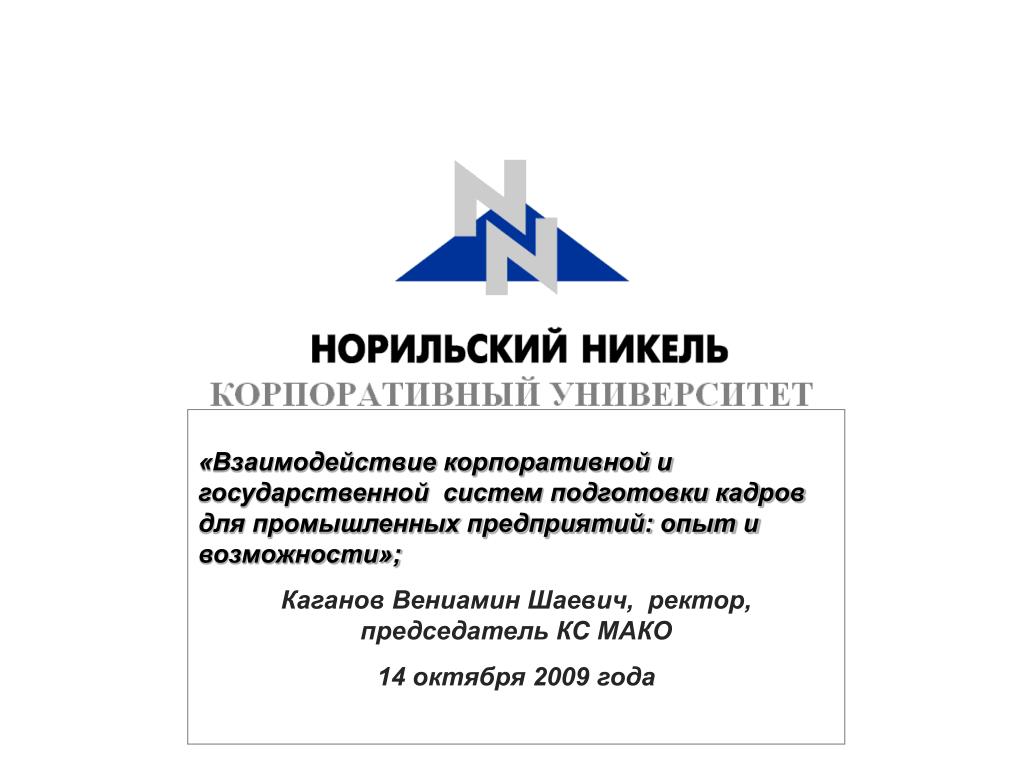 НОРИЛЬСКИЙ НИКЕЛЬ
КОРПОРАТИВНЫЙ УНИВЕРСИТЕТ

«Взаимодействие корпоративной и государственной систем подготовки кадров для промышленных предприятий: опыт и возможности»;

Каганов Вениамин Шаевич, ректор, председатель КС МАКО

14 октября 2009 года